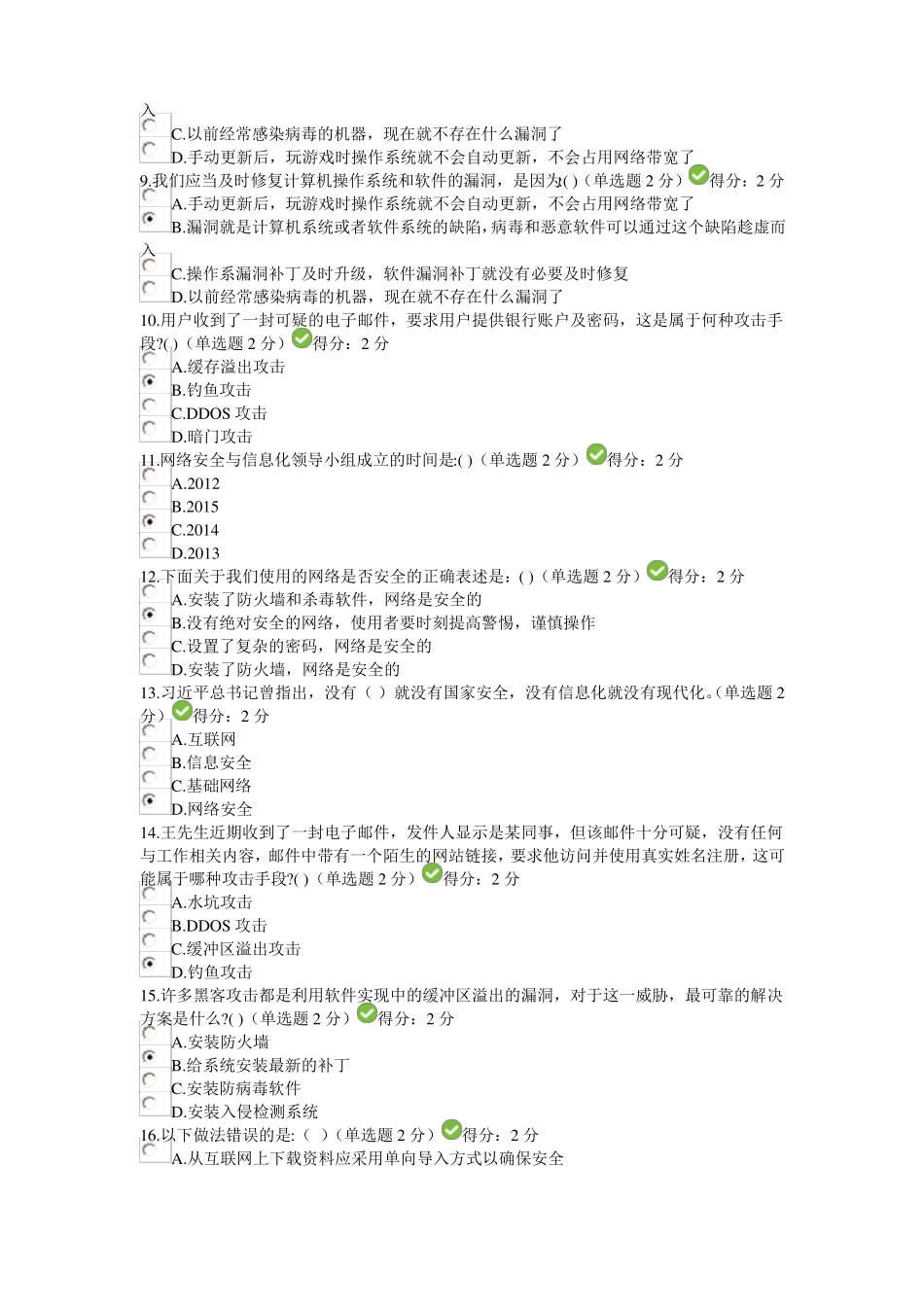 入
C.以前经常感染病毒的机器，现在就不存在什么漏洞了
D.手动更新后，玩游戏时操作系统就不会自动更新，不会占用网络带宽了
9.我们应当及时修复计算机操作系统和软件的漏洞，是因为( )（单选题 2 分）得分：2 分
A.手动更新后，玩游戏时操作系统就不会自动更新，不会占用网络带宽了
B.漏洞就是计算机系统或者软件系统的缺陷，病毒和恶意软件可以通过这个缺陷趁虚而入
C.操作系漏洞补丁及时升级，软件漏洞补丁就没有必要及时修复
D.以前经常感染病毒的机器，现在就不存在什么漏洞了
10.用户收到了一封可疑的电子邮件，要求用户提供银行账户及密码，这是属于何种攻击手段?( )（单选题 2 分）得分：2 分
A.缓存溢出攻击
B.钓鱼攻击
C.DDOS 攻击
D.暗门攻击
11.网络安全与信息化领导小组成立的时间是:( )（单选题 2 分）得分：2 分
A.2012
B.2015
C.2014
D.2013
12.下面关于我们使用的网络是否安全的正确表述是：( )（单选题 2 分）得分：2 分
A.安装了防火墙和杀毒软件，网络是安全的
B.没有绝对安全的网络，使用者要时刻提高警惕，谨慎操作
C.设置了复杂的密码，网络是安全的
D.安装了防火墙，网络是安全的
13.习近平总书记曾指出，没有（ ）就没有国家安全，没有信息化就没有现代化。（单选题 2 分）得分：2 分
A.互联网
B.信息安全
C.基础网络
D.网络安全
14.王先生近期收到了一封电子邮件，发件人显示是某同事，但该邮件十分可疑，没有任何与工作相关内容，邮件中带有一个陌生的网站链接，要求他访问并使用真实姓名注册，这可能属于哪种攻击手段?( )（单选题 2 分）得分：2 分
A.水坑攻击
B.DDOS 攻击
C.缓冲区溢出攻击
D.钓鱼攻击
15.许多黑客攻击都是利用软件实现中的缓冲区溢出的漏洞，对于这一威胁，最可靠的解决方案是什么?( )（单选题 2 分）得分：2 分
A.安装防火墙
B.给系统安装最新的补丁
C.安装防病毒软件
D.安装入侵检测系统
16.以下做法错误的是:（ ）（单选题 2 分）得分：2 分
A.从互联网上下载资料应采用单向导入方式以确保安全